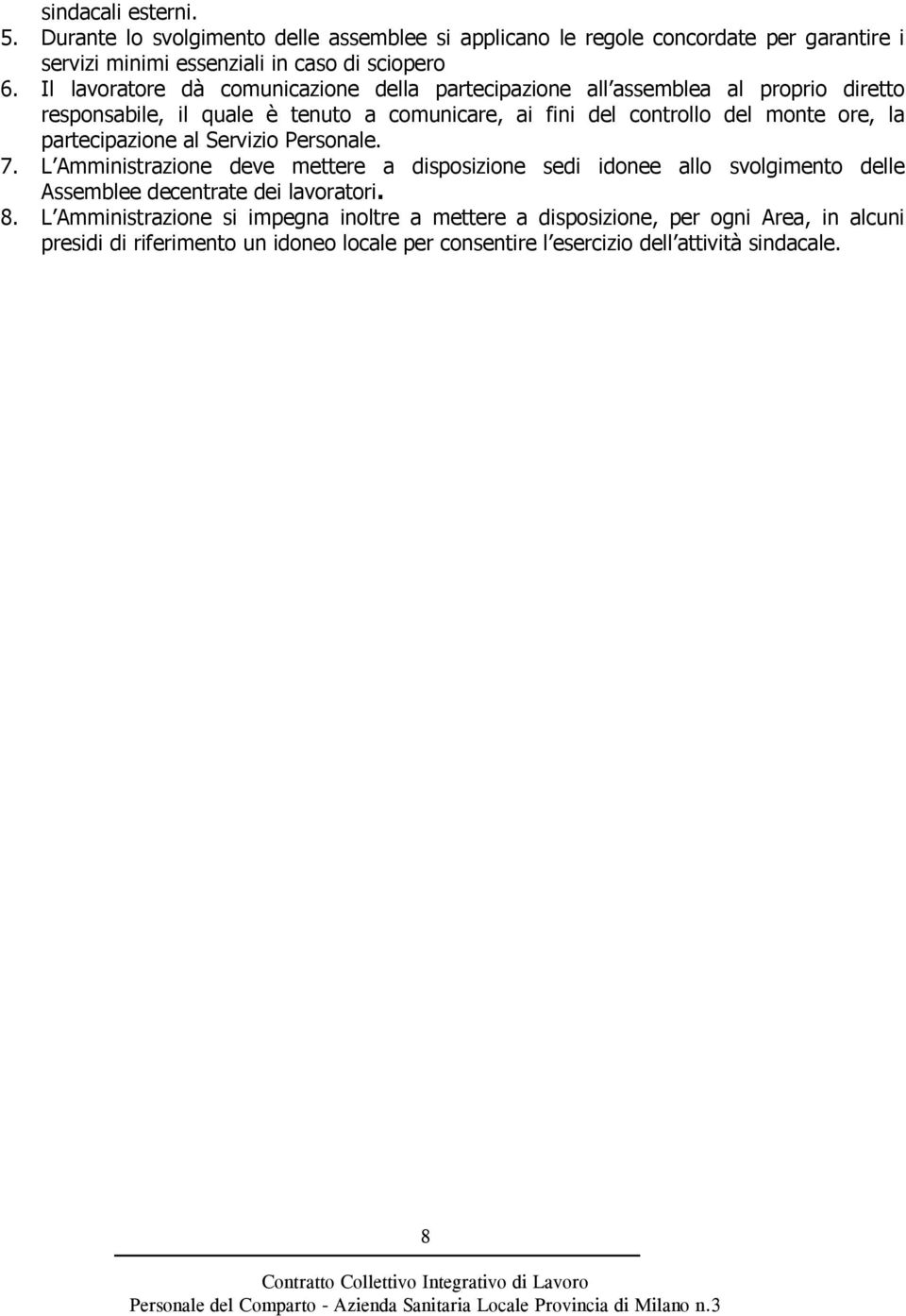 sindacali esterni.
5. Durante lo svolgimento delle assemblee si applicano le regole concordate per garantire i servizi minimi essenziali in caso di sciopero
6. Il lavoratore dà comunicazione della partecipazione all assemblea al proprio diretto responsabile, il quale è tenuto a comunicare, ai fini del controllo del monte ore, la partecipazione al Servizio Personale.
7. L Amministrazione deve mettere a disposizione sedi idonee allo svolgimento delle Assemblee decentrate dei lavoratori.
8. L Amministrazione si impegna inoltre a mettere a disposizione, per ogni Area, in alcuni presidi di riferimento un idoneo locale per consentire l esercizio dell attività sindacale.

8

Contratto Collettivo Integrativo di Lavoro
Personale del Comparto - Azienda Sanitaria Locale Provincia di Milano n.3